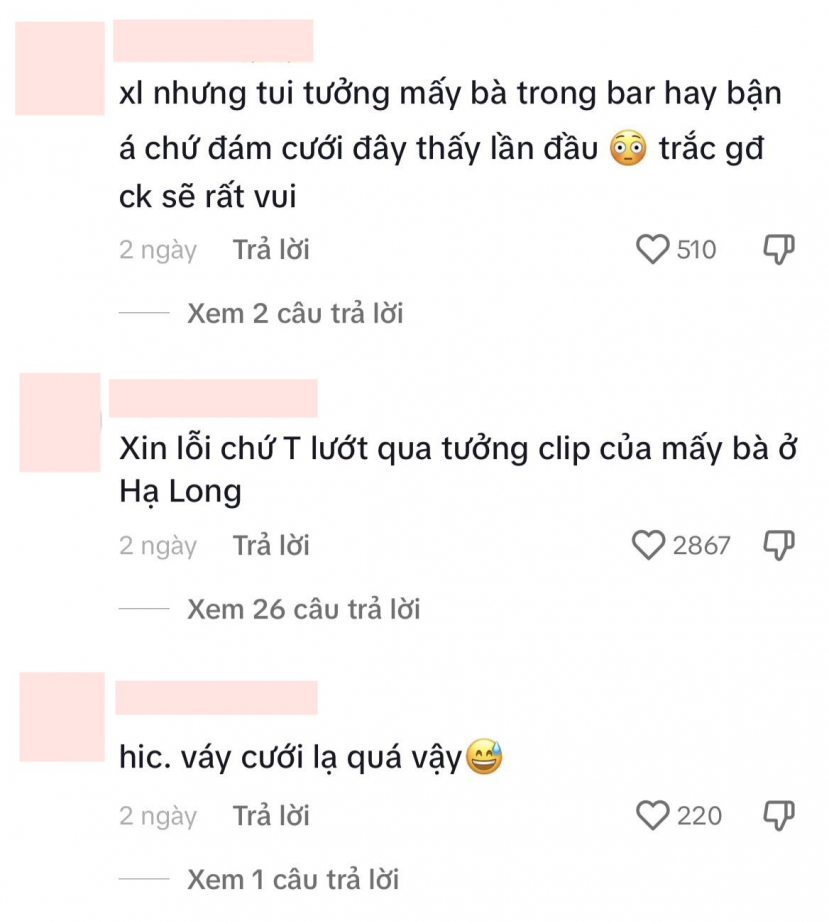 xl nhưng tui tưởng mấy bà trong bar hay bận á chứ đám cưới đây thấy lần đầu 😳 trắc gđ ck sẽ rất vui

2 ngày Trả lời 510

Xem 2 câu trả lời

Xin lỗi chứ T lướt qua tưởng clip của mấy bà ở Hạ Long

2 ngày Trả lời 2867

Xem 26 câu trả lời

hic. váy cưới lạ quá vậy😅

2 ngày Trả lời 220

Xem 1 câu trả lời